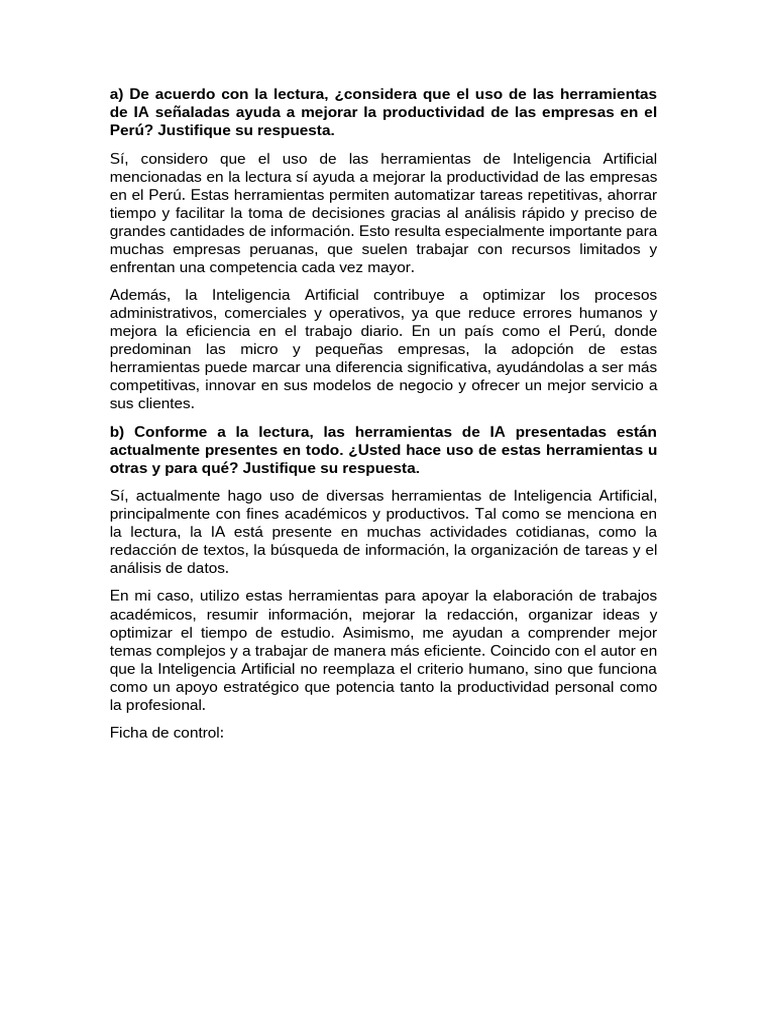 a) De acuerdo con la lectura, ¿considera que el uso de las herramientas de IA señaladas ayuda a mejorar la productividad de las empresas en el Perú? Justifique su respuesta.

Sí, considero que el uso de las herramientas de Inteligencia Artificial mencionadas en la lectura sí ayuda a mejorar la productividad de las empresas en el Perú. Estas herramientas permiten automatizar tareas repetitivas, ahorrar tiempo y facilitar la toma de decisiones gracias al análisis rápido y preciso de grandes cantidades de información. Esto resulta especialmente importante para muchas empresas peruanas, que suelen trabajar con recursos limitados y enfrentan una competencia cada vez mayor.

Además, la Inteligencia Artificial contribuye a optimizar los procesos administrativos, comerciales y operativos, ya que reduce errores humanos y mejora la eficiencia en el trabajo diario. En un país como el Perú, donde predominan las micro y pequeñas empresas, la adopción de estas herramientas puede marcar una diferencia significativa, ayudándolas a ser más competitivas, innovar en sus modelos de negocio y ofrecer un mejor servicio a sus clientes.

b) Conforme a la lectura, las herramientas de IA presentadas están actualmente presentes en todo. ¿Usted hace uso de estas herramientas u otras y para qué? Justifique su respuesta.

Sí, actualmente hago uso de diversas herramientas de Inteligencia Artificial, principalmente con fines académicos y productivos. Tal como se menciona en la lectura, la IA está presente en muchas actividades cotidianas, como la redacción de textos, la búsqueda de información, la organización de tareas y el análisis de datos.

En mi caso, utilizo estas herramientas para apoyar la elaboración de trabajos académicos, resumir información, mejorar la redacción, organizar ideas y optimizar el tiempo de estudio. Asimismo, me ayudan a comprender mejor temas complejos y a trabajar de manera más eficiente. Coincido con el autor en que la Inteligencia Artificial no reemplaza el criterio humano, sino que funciona como un apoyo estratégico que potencia tanto la productividad personal como la profesional.

Ficha de control: